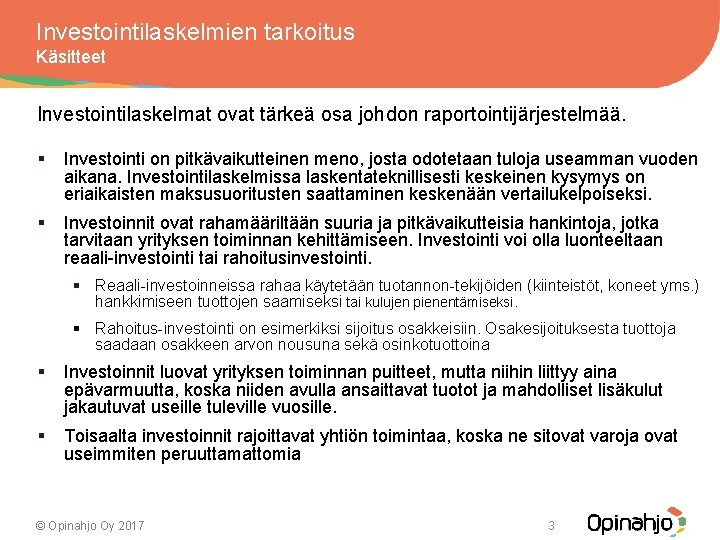 Investointilaskelmien tarkoitus
Käsitteet

Investointilaskelmat ovat tärkeä osa johdon raportointijärjestelmää.

▪ Investointi on pitkävaikutteinen meno, josta odotetaan tuloja useamman vuoden aikana. Investointilaskelmissa laskentateknillisesti keskeinen kysymys on eriaikaisten maksusuoritusten saattaminen keskenään vertailukelpoiseksi.

▪ Investoinnit ovat rahamääriltään suuria ja pitkävaikutteisia hankintoja, jotka tarvitaan yrityksen toiminnan kehittämiseen. Investointi voi olla luonteeltaan reaali-investointi tai rahoitusinvestointi.

▪ Reaali-investoinneissa rahaa käytetään tuotannon-tekijöiden (kiinteistöt, koneet yms.) hankkimiseen tuottojen saamiseksi tai kulujen pienentämiseksi.

▪ Rahoitus-investointi on esimerkiksi sijoitus osakkeisiin. Osakesijoituksesta tuottoja saadaan osakkeen arvon nousuna sekä osinkotuottoina

▪ Investoinnit luovat yrityksen toiminnan puitteet, mutta niihin liittyy aina epävarmuutta, koska niiden avulla ansaittavat tuotot ja mahdolliset lisäkulut jakautuvat useille tuleville vuosille.

▪ Toisaalta investoinnit rajoittavat yhtiön toimintaa, koska ne sitovat varoja ovat useimmiten peruuttamattomia

© Opinahjo Oy 2017
3
Opinahjo